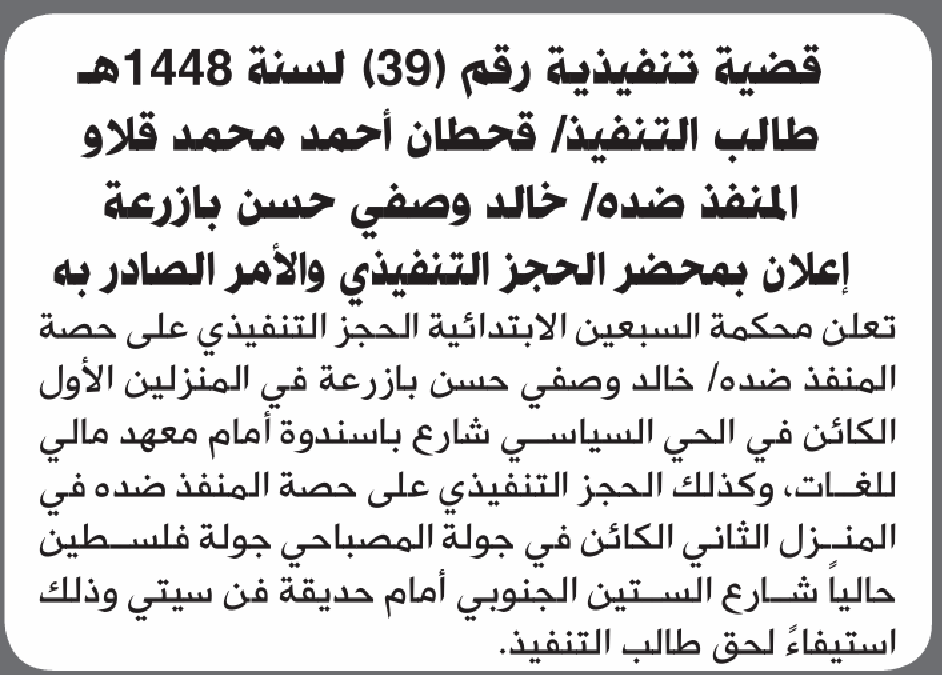 قضية تنفيذية رقم (39) لسنة 1448هـ
طالب التنفيذ/ قحطان أحمد محمد قلاو
المنفذ ضده/ خالد وصفي حسن بازرعة
إعلان بمحضر الحجز التنفيذي والأمر الصادر به

تعلن محكمة السبعين الابتدائية الحجز التنفيذي على حصة المنفذ ضده/ خالد وصفي حسن بازرعة في المنزلين الأول الكائن في الحي السياسي شارع باسندوة أمام معهد مالي للغات، وكذلك الحجز التنفيذي على حصة المنفذ ضده في المنزل الثاني الكائن في جولة المصباحي جولة فلسطين حالياً شارع الستين الجنوبي أمام حديقة فن سيتي وذلك استيفاءً لحق طالب التنفيذ.